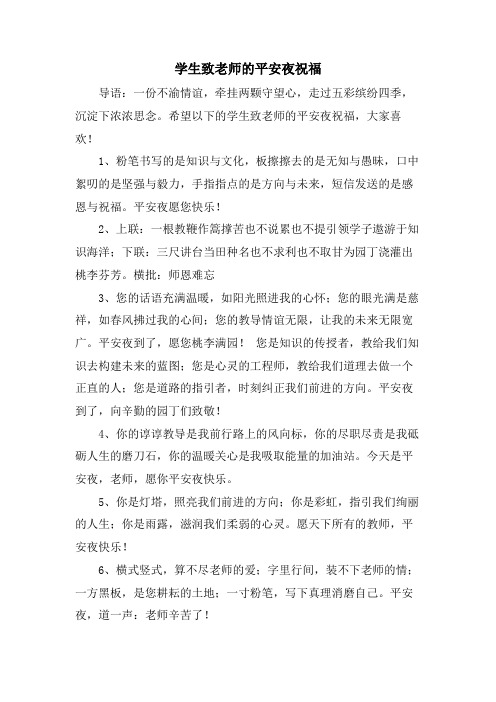 学生致老师的平安夜祝福

导语：一份不渝情谊，牵挂两颗守望心，走过五彩缤纷四季，沉淀下浓浓思念。希望以下的学生致老师的平安夜祝福，大家喜欢！

1、粉笔书写的是知识与文化，板擦擦去的是无知与愚昧，口中絮叨的是坚强与毅力，手指指点的是方向与未来，短信发送的是感恩与祝福。平安夜愿您快乐！

2、上联：一根教鞭作篙撑苦也不说累也不提引领学子遨游于知识海洋；下联：三尺讲台当田种名也不求利也不取甘为园丁浇灌出桃李芬芳。横批：师恩难忘

3、您的话语充满温暖，如阳光照进我的心怀；您的眼光满是慈祥，如春风拂过我的心间；您的教导情谊无限，让我的未来无限宽广。平安夜到了，愿您桃李满园！ 您是知识的传授者，教给我们知识去构建未来的蓝图；您是心灵的工程师，教给我们道理去做一个正直的人；您是道路的指引者，时刻纠正我们前进的方向。平安夜到了，向辛勤的园丁们致敬！

4、你的谆谆教导是我前行路上的风向标，你的尽职尽责是我砥砺人生的磨刀石，你的温暖关心是我吸取能量的加油站。今天是平安夜，老师，愿你平安夜快乐。

5、你是灯塔，照亮我们前进的方向；你是彩虹，指引我们绚丽的人生；你是雨露，滋润我们柔弱的心灵。愿天下所有的教师，平安夜快乐！

6、横式竖式，算不尽老师的爱；字里行间，装不下老师的情；一方黑板，是您耕耘的土地；一寸粉笔，写下真理消磨自己。平安夜，道一声：老师辛苦了！